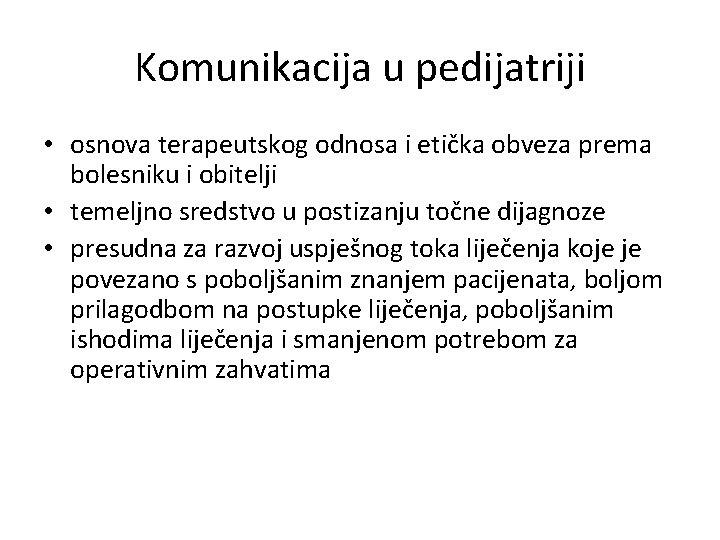 Komunikacija u pedijatriji

• osnova terapeutskog odnosa i etička obveza prema bolesniku i obitelji
• temeljno sredstvo u postizanju točne dijagnoze
• presudna za razvoj uspješnog toka liječenja koje je povezano s poboljšanim znanjem pacijenata, boljom prilagodbom na postupke liječenja, poboljšanim ishodima liječenja i smanjenom potrebom za operativnim zahvatima